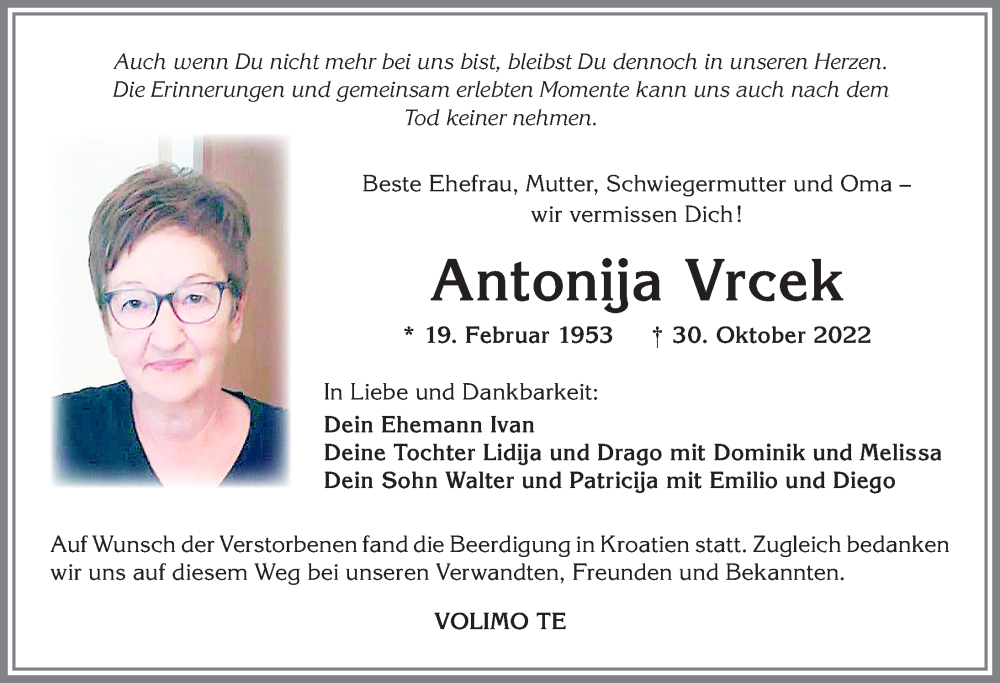 Auch wenn Du nicht mehr bei uns bist, bleibst Du dennoch in unseren Herzen. Die Erinnerungen und gemeinsam erlebten Momente kann uns auch nach dem Tod keiner nehmen.

Beste Ehefrau, Mutter, Schwiegermutter und Oma – wir vermissen Dich!

Antonija Vrcek

* 19. Februar 1953 † 30. Oktober 2022

In Liebe und Dankbarkeit:
Dein Ehemann Ivan
Deine Tochter Lidija und Drago mit Dominik und Melissa
Dein Sohn Walter und Patricija mit Emilio und Diego

Auf Wunsch der Verstorbenen fand die Beerdigung in Kroatien statt. Zugleich bedanken wir uns auf diesem Weg bei unseren Verwandten, Freunden und Bekannten.

VOLIMO TE